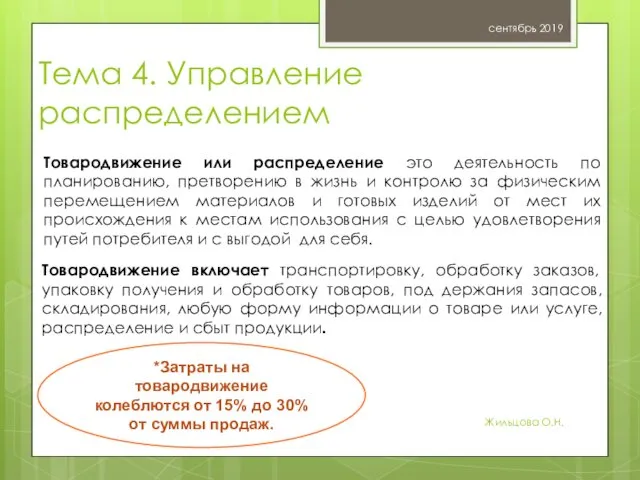 сентябрь 2019

Тема 4. Управление распределением

Товародвижение или распределение это деятельность по планированию, претворению в жизнь и контролю за физическим перемещением материалов и готовых изделий от мест их происхождения к местам использования с целью удовлетворения путей потребителя и с выгодой для себя.

Товародвижение включает транспортировку, обработку заказов, упаковку получения и обработку товаров, под держания запасов, складирования, любую форму информации о товаре или услуге, распределение и сбыт продукции.

*Затраты на товародвижение колеблются от 15% до 30% от суммы продаж.

Жильцова О.Н.